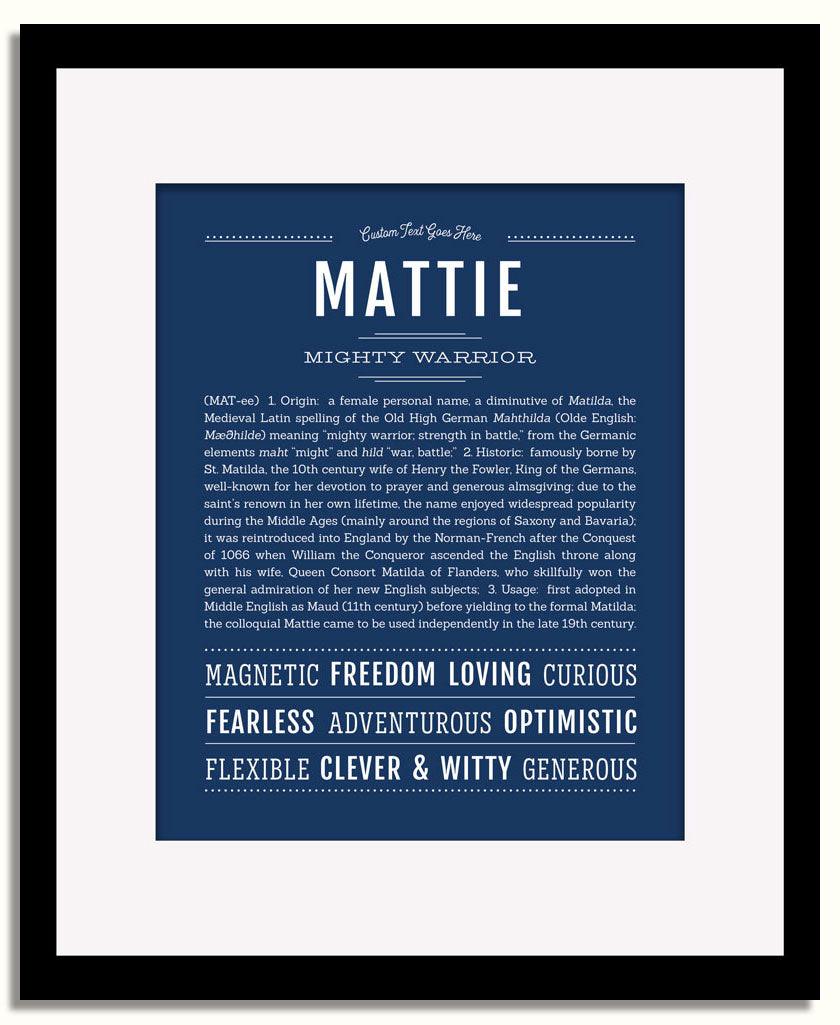 Custom Text Goes Here

MATTIE

MIGHTY WARRIOR

(MAT-ee) 1. Origin: a female personal name, a diminutive of Matilda, the Medieval Latin spelling of the Old High German Mahthilda (Olde English: Mæðhilde) meaning "mighty warrior; strength in battle," from the Germanic elements maht "might" and hild "war, battle;" 2. Historic: famously borne by St. Matilda, the 10th century wife of Henry the Fowler, King of the Germans, well-known for her devotion to prayer and generous almsgiving; due to the saint's renown in her own lifetime, the name enjoyed widespread popularity during the Middle Ages (mainly around the regions of Saxony and Bavaria); it was reintroduced into England by the Norman-French after the Conquest of 1066 when William the Conqueror ascended the English throne along with his wife, Queen Consort Matilda of Flanders, who skillfully won the general admiration of her new English subjects; 3. Usage: first adopted in Middle English as Maud (11th century) before yielding to the formal Matilda; the colloquial Mattie came to be used independently in the late 19th century.

MAGNETIC FREEDOM LOVING CURIOUS

FEARLESS ADVENTUROUS OPTIMISTIC

FLEXIBLE CLEVER & WITTY GENEROUS